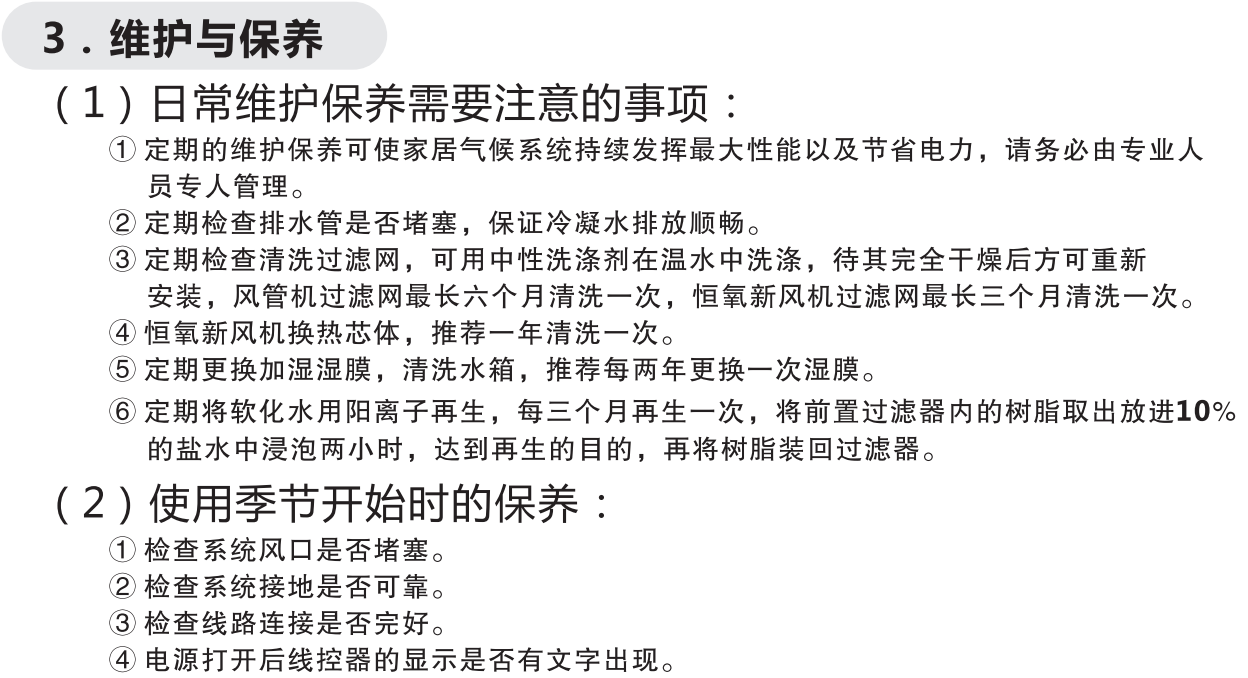 3．维护与保养

（1）日常维护保养需要注意的事项：

① 定期的维护保养可使家居气候系统持续发挥最大性能以及节省电力，请务必由专业人员专人管理。

② 定期检查排水管是否堵塞，保证冷凝水排放顺畅。

③ 定期检查清洗过滤网，可用中性洗涤剂在温水中洗涤，待其完全干燥后方可重新安装，风管机过滤网最长六个月清洗一次，恒氧新风机过滤网最长三个月清洗一次。

④ 恒氧新风机换热芯体，推荐一年清洗一次。

⑤ 定期更换加湿湿膜，清洗水箱，推荐每两年更换一次湿膜。

⑥ 定期将软化水用阳离子再生，每三个月再生一次，将前置过滤器内的树脂取出放进10%的盐水中浸泡两小时，达到再生的目的，再将树脂装回过滤器。

（2）使用季节开始时的保养：

① 检查系统风口是否堵塞。

② 检查系统接地是否可靠。

③ 检查线路连接是否完好。

④ 电源打开后线控器的显示是否有文字出现。